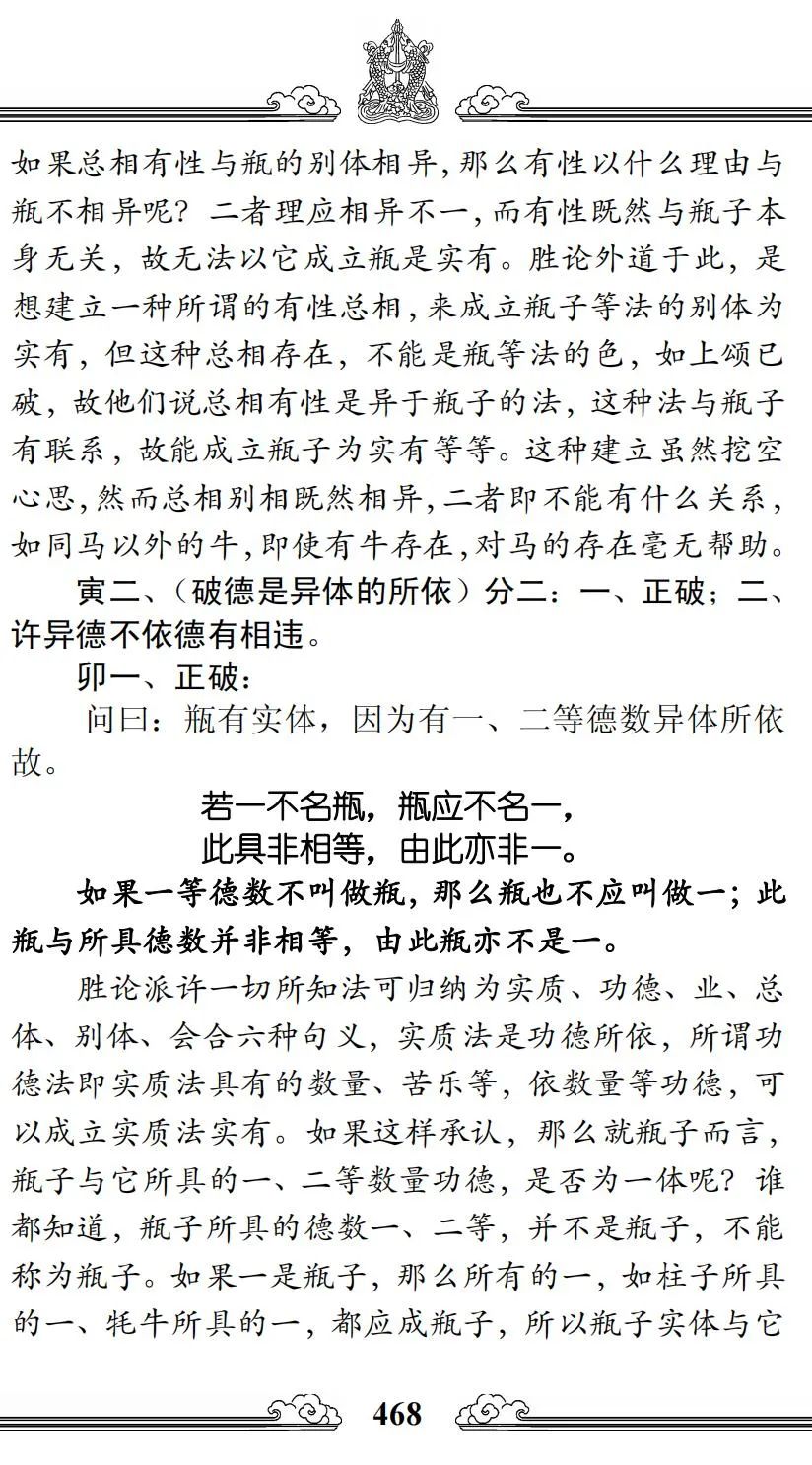 如果总相有性与瓶的别体相异，那么有性以什么理由与瓶不相异呢？二者理应相异不一，而有性既然与瓶子本身无关，故无法以它成立瓶是实有。胜论外道于此，是想建立一种所谓的有性总相，来成立瓶子等法的别体为实有，但这种总相存在，不能是瓶等法的色，如上颂已破，故他们说总相有性是异于瓶子的法，这种法与瓶子有联系，故能成立瓶子为实有等等。这种建立虽然挖空心思，然而总相别相既然相异，二者即不能有什么关系，如同马以外的牛，即使有牛存在，对马的存在毫无帮助。

寅二、（破德是异体的所依）分二：一、正破；二、许异德不依德有相违。

卯一、正破：

问曰：瓶有实体，因为有一、二等德数异体所依故。

若一不名瓶，瓶应不名一，
此具非相等，由此亦非一。

如果一等德数不叫做瓶，那么瓶也不应叫做一；此瓶与所具德数并非相等，由此瓶亦不是一。

胜论派许一切所知法可归纳为实质、功德、业、总体、别体、会合六种句义，实质法是功德所依，所谓功德法即实质法具有的数量、苦乐等，依数量等功德，可以成立实质法实有。如果这样承认，那么就瓶子而言，瓶子与它所具的一、二等数量功德，是否为一体呢？谁都知道，瓶子所具的德数一、二等，并不是瓶子，不能称为瓶子。如果一是瓶子，那么所有的一，如柱子所具的一、牦牛所具的一，都应成瓶子，所以瓶子实体与它

468